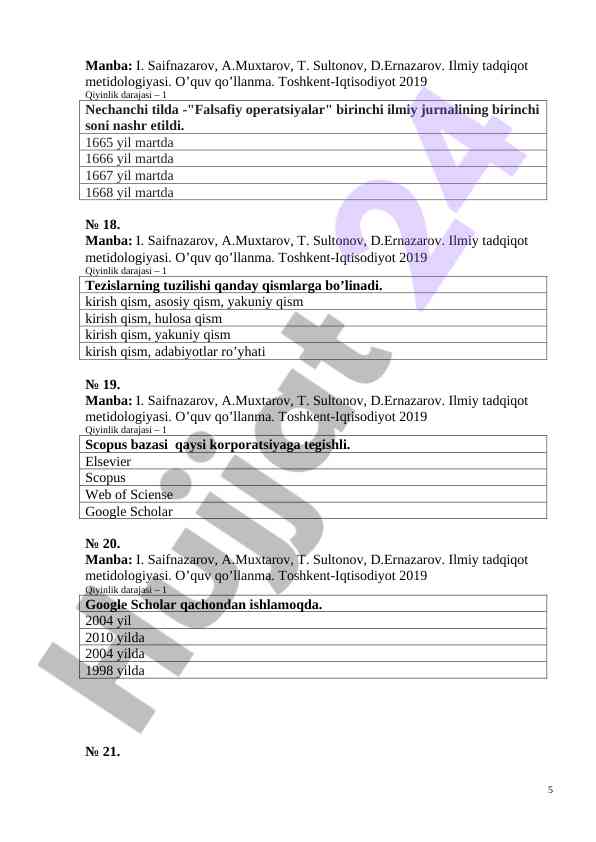 **Manba:** I. Saifnazarov, A.Muxtarov, T. Sultonov, D.Ernazarov. Ilmiy tadqiqot metidologiyasi. O'quv qo'llanma. Toshkent-Iqtisodiyot 2019
Qiyinlik darajasi – 1

| **Nechanchi tilda -"Falsafiy operatsiyalar" birinchi ilmiy jurnalining birinchi soni nashr etildi.** |
|---|
| 1665 yil martda |
| 1666 yil martda |
| 1667 yil martda |
| 1668 yil martda |

**№ 18.**
**Manba:** I. Saifnazarov, A.Muxtarov, T. Sultonov, D.Ernazarov. Ilmiy tadqiqot metidologiyasi. O'quv qo'llanma. Toshkent-Iqtisodiyot 2019
Qiyinlik darajasi – 1

| **Tezislarning tuzilishi qanday qismlarga bo'linadi.** |
|---|
| kirish qism, asosiy qism, yakuniy qism |
| kirish qism, hulosa qism |
| kirish qism, yakuniy qism |
| kirish qism, adabiyotlar ro'yhati |

**№ 19.**
**Manba:** I. Saifnazarov, A.Muxtarov, T. Sultonov, D.Ernazarov. Ilmiy tadqiqot metidologiyasi. O'quv qo'llanma. Toshkent-Iqtisodiyot 2019
Qiyinlik darajasi – 1

| **Scopus bazasi qaysi korporatsiyaga tegishli.** |
|---|
| Elsevier |
| Scopus |
| Web of Sciense |
| Google Scholar |

**№ 20.**
**Manba:** I. Saifnazarov, A.Muxtarov, T. Sultonov, D.Ernazarov. Ilmiy tadqiqot metidologiyasi. O'quv qo'llanma. Toshkent-Iqtisodiyot 2019
Qiyinlik darajasi – 1

| **Google Scholar qachondan ishlamoqda.** |
|---|
| 2004 yil |
| 2010 yilda |
| 2004 yilda |
| 1998 yilda |

**№ 21.**

5

Hujjat 24